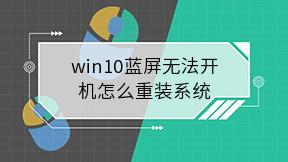 win10蓝屏无法开机怎么重装系统